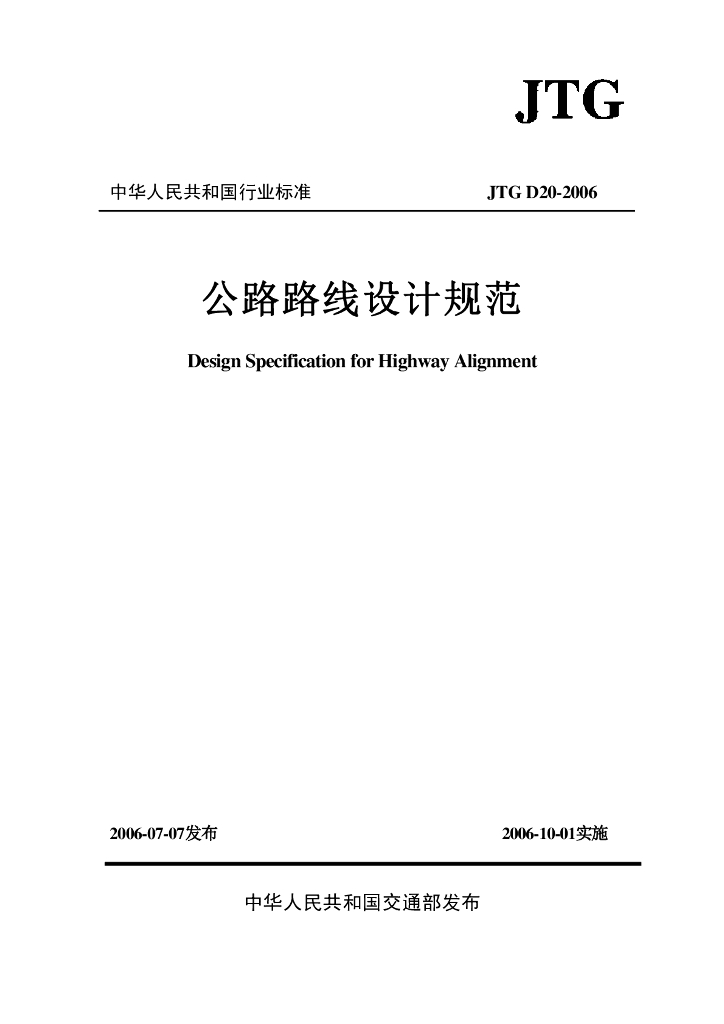 JTG

中华人民共和国行业标准

JTG D20-2006

公路路线设计规范

Design Specification for Highway Alignment

2006-07-07发布

2006-10-01实施

中华人民共和国交通部发布